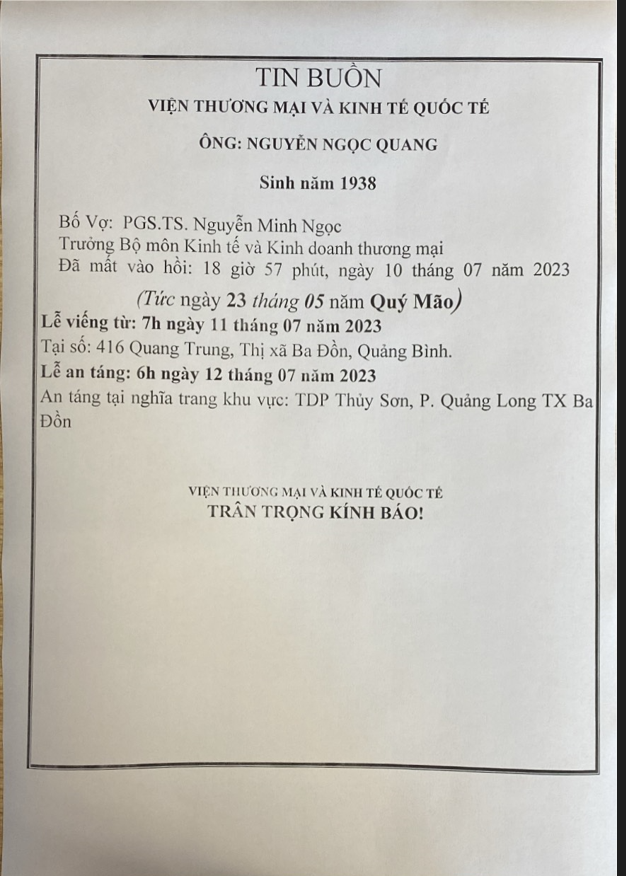 TIN BUỒN
VIỆN THƯƠNG MẠI VÀ KINH TẾ QUỐC TẾ
ÔNG: NGUYỄN NGỌC QUANG
Sinh năm 1938

Bố Vợ: PGS.TS. Nguyễn Minh Ngọc
Trưởng Bộ môn Kinh tế và Kinh doanh thương mại
Đã mất vào hồi: 18 giờ 57 phút, ngày 10 tháng 07 năm 2023
(Tức ngày 23 tháng 05 năm Quý Mão)
Lễ viếng từ: 7h ngày 11 tháng 07 năm 2023
Tại số: 416 Quang Trung, Thị xã Ba Đồn, Quảng Bình.
Lễ an táng: 6h ngày 12 tháng 07 năm 2023
An táng tại nghĩa trang khu vực: TDP Thủy Sơn, P. Quảng Long TX Ba Đồn

VIỆN THƯƠNG MẠI VÀ KINH TẾ QUỐC TẾ
TRÂN TRỌNG KÍNH BÁO!